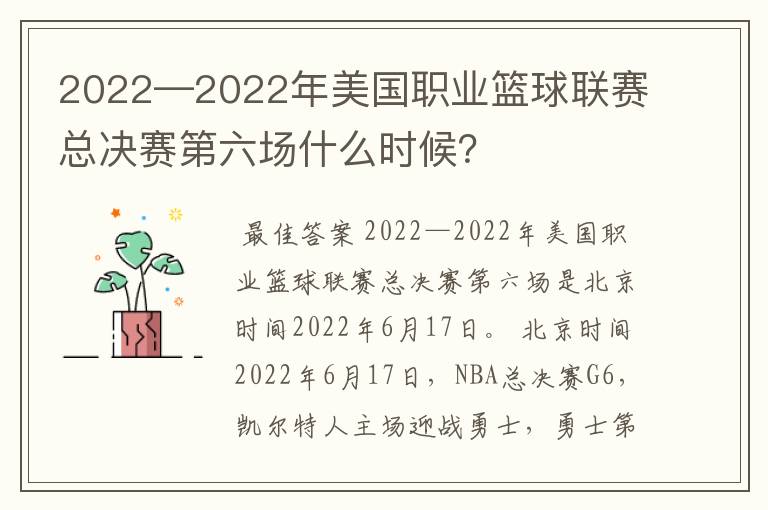 2022—2022年美国职业篮球联赛总决赛第六场什么时候?

最佳答案 2022—2022年美国职业篮球联赛总决赛第六场是北京时间2022年6月17日。 北京时间2022年6月17日，NBA总决赛G6，凯尔特人主场迎战勇士，勇士第